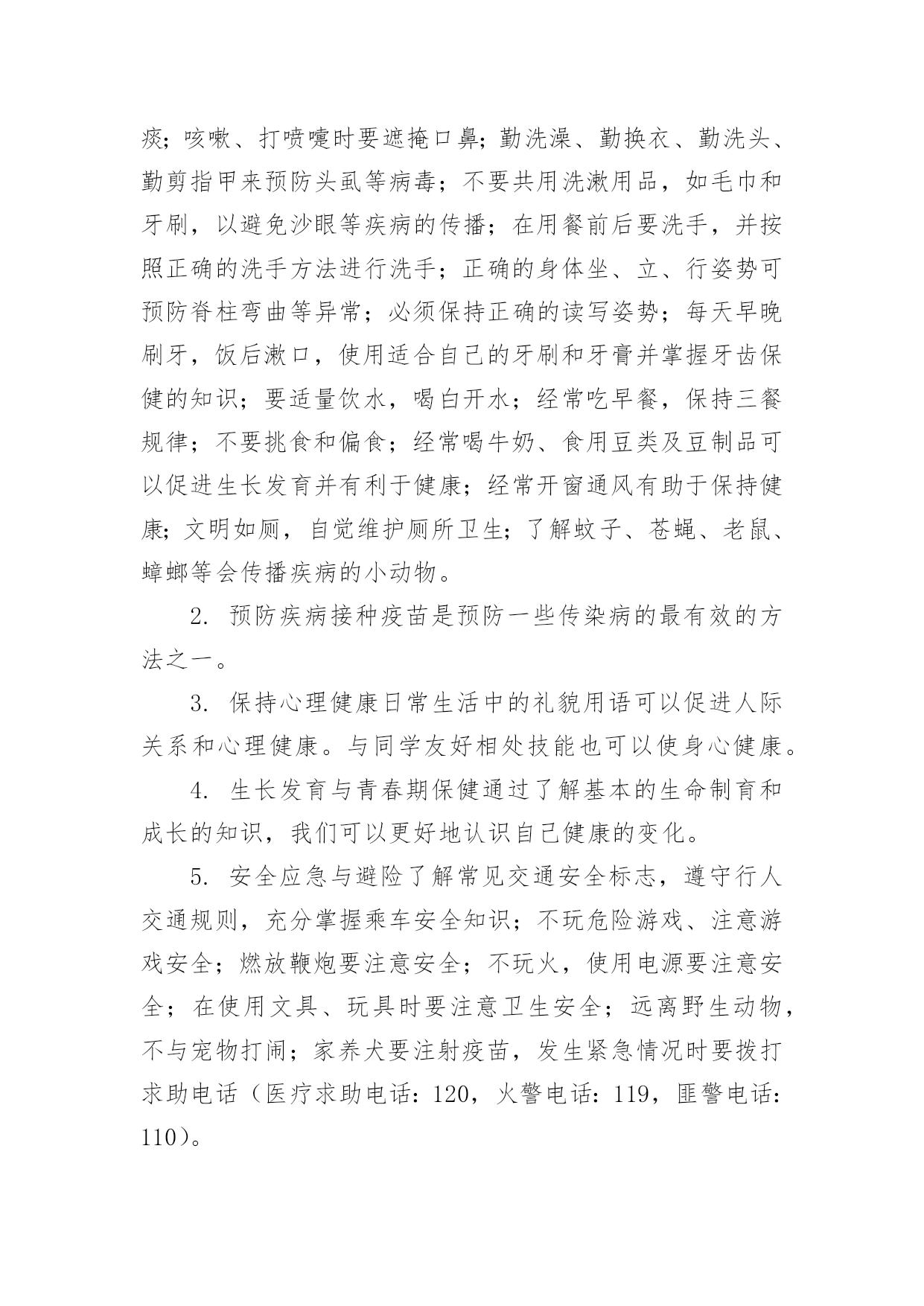 痰；咳嗽、打喷嚏时要遮掩口鼻；勤洗澡、勤换衣、勤洗头、勤剪指甲来预防头虱等病毒；不要共用洗漱用品，如毛巾和牙刷，以避免沙眼等疾病的传播；在用餐前后要洗手，并按照正确的洗手方法进行洗手；正确的身体坐、立、行姿势可预防脊柱弯曲等异常；必须保持正确的读写姿势；每天早晚刷牙，饭后漱口，使用适合自己的牙刷和牙膏并掌握牙齿保健的知识；要适量饮水，喝白开水；经常吃早餐，保持三餐规律；不要挑食和偏食；经常喝牛奶、食用豆类及豆制品可以促进生长发育并有利于健康；经常开窗通风有助于保持健康；文明如厕，自觉维护厕所卫生；了解蚊子、苍蝇、老鼠、蟑螂等会传播疾病的小动物。

2. 预防疾病接种疫苗是预防一些传染病的最有效的方法之一。

3. 保持心理健康日常生活中的礼貌用语可以促进人际关系和心理健康。与同学友好相处技能也可以使身心健康。

4. 生长发育与青春期保健通过了解基本的生命制育和成长的知识，我们可以更好地认识自己健康的变化。

5. 安全应急与避险了解常见交通安全标志，遵守行人交通规则，充分掌握乘车安全知识；不玩危险游戏、注意游戏安全；燃放鞭炮要注意安全；不玩火，使用电源要注意安全；在使用文具、玩具时要注意卫生安全；远离野生动物，不与宠物打闹；家养犬要注射疫苗，发生紧急情况时要拨打求助电话（医疗求助电话：120，火警电话：119，匪警电话：110）。